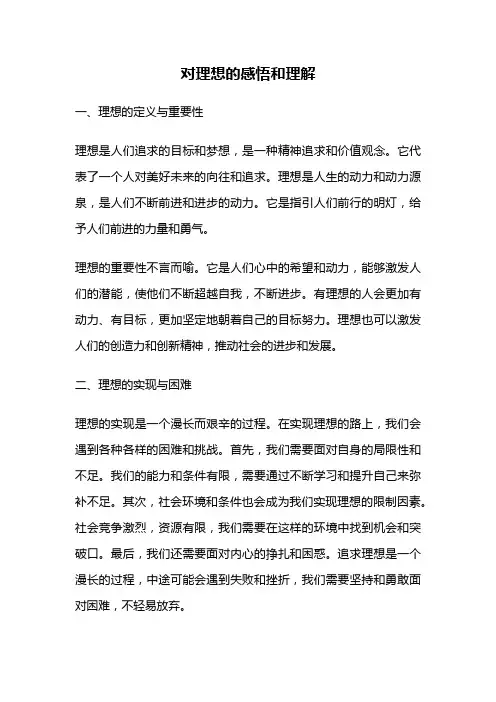 对理想的感悟和理解

一、理想的定义与重要性

理想是人们追求的目标和梦想，是一种精神追求和价值观念。它代表了一个人对美好未来的向往和追求。理想是人生的动力和动力源泉，是人们不断前进和进步的动力。它是指引人们前行的明灯，给予人们前进的力量和勇气。

理想的重要性不言而喻。它是人们心中的希望和动力，能够激发人们的潜能，使他们不断超越自我，不断进步。有理想的人会更加有动力、有目标，更加坚定地朝着自己的目标努力。理想也可以激发人们的创造力和创新精神，推动社会的进步和发展。

二、理想的实现与困难

理想的实现是一个漫长而艰辛的过程。在实现理想的路上，我们会遇到各种各样的困难和挑战。首先，我们需要面对自身的局限性和不足。我们的能力和条件有限，需要通过不断学习和提升自己来弥补不足。其次，社会环境和条件也会成为我们实现理想的限制因素。社会竞争激烈，资源有限，我们需要在这样的环境中找到机会和突破口。最后，我们还需要面对内心的挣扎和困惑。追求理想是一个漫长的过程，中途可能会遇到失败和挫折，我们需要坚持和勇敢面对困难，不轻易放弃。